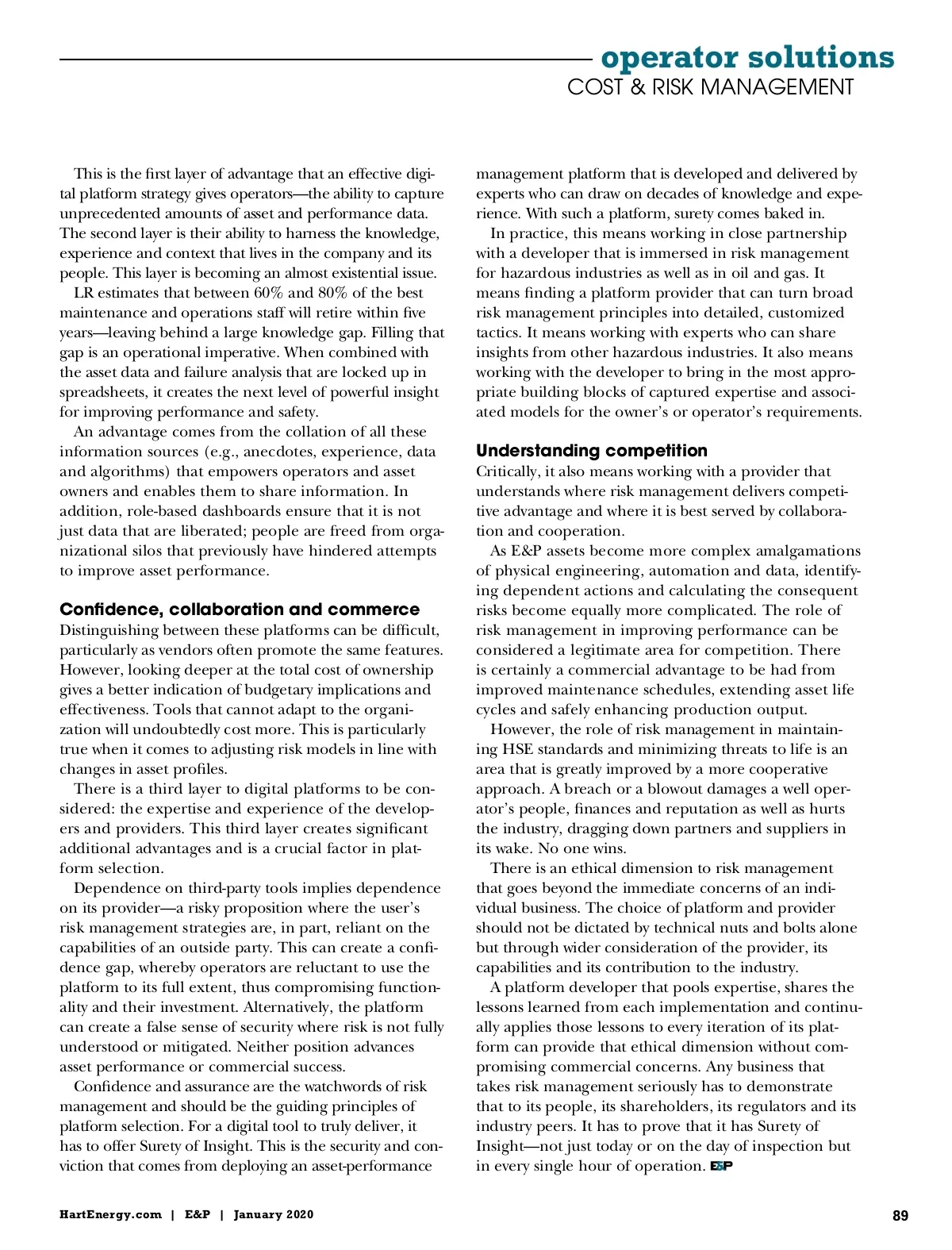 operator solutions
COST & RISK MANAGEMENT

This is the first layer of advantage that an effective digital platform strategy gives operators—the ability to capture unprecedented amounts of asset and performance data. The second layer is their ability to harness the knowledge, experience and context that lives in the company and its people. This layer is becoming an almost existential issue.

LR estimates that between 60% and 80% of the best maintenance and operations staff will retire within five years—leaving behind a large knowledge gap. Filling that gap is an operational imperative. When combined with the asset data and failure analysis that are locked up in spreadsheets, it creates the next level of powerful insight for improving performance and safety.

An advantage comes from the collation of all these information sources (e.g., anecdotes, experience, data and algorithms) that empowers operators and asset owners and enables them to share information. In addition, role-based dashboards ensure that it is not just data that are liberated; people are freed from organizational silos that previously have hindered attempts to improve asset performance.

Confidence, collaboration and commerce
Distinguishing between these platforms can be difficult, particularly as vendors often promote the same features. However, looking deeper at the total cost of ownership gives a better indication of budgetary implications and effectiveness. Tools that cannot adapt to the organization will undoubtedly cost more. This is particularly true when it comes to adjusting risk models in line with changes in asset profiles.

There is a third layer to digital platforms to be considered: the expertise and experience of the developers and providers. This third layer creates significant additional advantages and is a crucial factor in platform selection.

Dependence on third-party tools implies dependence on its provider—a risky proposition where the user's risk management strategies are, in part, reliant on the capabilities of an outside party. This can create a confidence gap, whereby operators are reluctant to use the platform to its full extent, thus compromising functionality and their investment. Alternatively, the platform can create a false sense of security where risk is not fully understood or mitigated. Neither position advances asset performance or commercial success.

Confidence and assurance are the watchwords of risk management and should be the guiding principles of platform selection. For a digital tool to truly deliver, it has to offer Surety of Insight. This is the security and conviction that comes from deploying an asset-performance management platform that is developed and delivered by experts who can draw on decades of knowledge and experience. With such a platform, surety comes baked in.

In practice, this means working in close partnership with a developer that is immersed in risk management for hazardous industries as well as in oil and gas. It means finding a platform provider that can turn broad risk management principles into detailed, customized tactics. It means working with experts who can share insights from other hazardous industries. It also means working with the developer to bring in the most appropriate building blocks of captured expertise and associated models for the owner's or operator's requirements.

Understanding competition
Critically, it also means working with a provider that understands where risk management delivers competitive advantage and where it is best served by collaboration and cooperation.

As E&P assets become more complex amalgamations of physical engineering, automation and data, identifying dependent actions and calculating the consequent risks become equally more complicated. The role of risk management in improving performance can be considered a legitimate area for competition. There is certainly a commercial advantage to be had from improved maintenance schedules, extending asset life cycles and safely enhancing production output.

However, the role of risk management in maintaining HSE standards and minimizing threats to life is an area that is greatly improved by a more cooperative approach. A breach or a blowout damages a well operator's people, finances and reputation as well as hurts the industry, dragging down partners and suppliers in its wake. No one wins.

There is an ethical dimension to risk management that goes beyond the immediate concerns of an individual business. The choice of platform and provider should not be dictated by technical nuts and bolts alone but through wider consideration of the provider, its capabilities and its contribution to the industry.

A platform developer that pools expertise, shares the lessons learned from each implementation and continually applies those lessons to every iteration of its platform can provide that ethical dimension without compromising commercial concerns. Any business that takes risk management seriously has to demonstrate that to its people, its shareholders, its regulators and its industry peers. It has to prove that it has Surety of Insight—not just today or on the day of inspection but in every single hour of operation. E&P

HartEnergy.com | E&P | January 2020 89